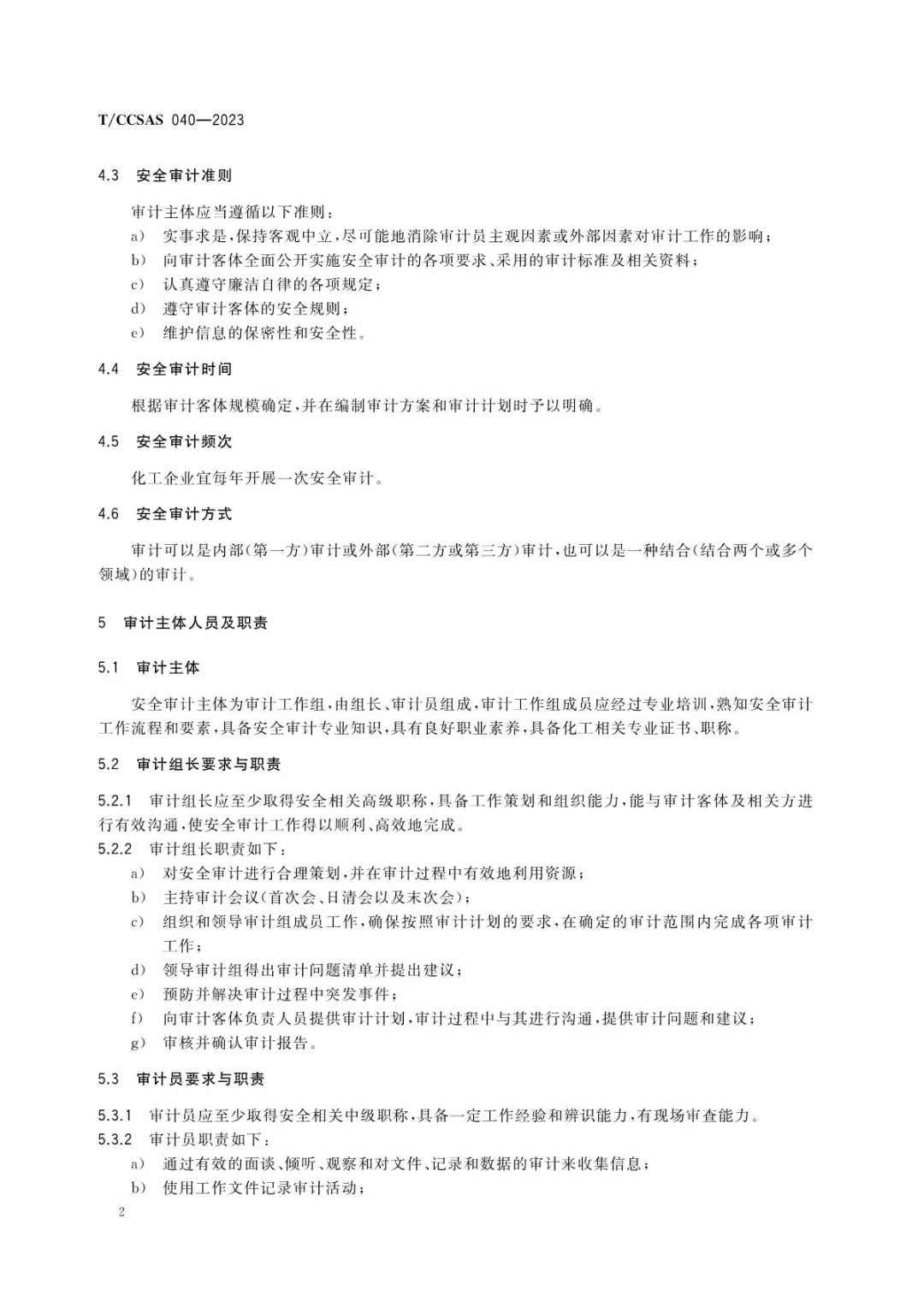 T/CCSAS 040—2023

4.3 安全审计准则

审计主体应当遵循以下准则：
a) 实事求是，保持客观中立，尽可能地消除审计员主观因素或外部因素对审计工作的影响；
b) 向审计客体全面公开实施安全审计的各项要求、采用的审计标准及相关资料；
c) 认真遵守廉洁自律的各项规定；
d) 遵守审计客体的安全规则；
e) 维护信息的保密性和安全性。

4.4 安全审计时间

根据审计客体规模确定，并在编制审计方案和审计计划时予以明确。

4.5 安全审计频次

化工企业宜每年开展一次安全审计。

4.6 安全审计方式

审计可以是内部（第一方）审计或外部（第二方或第三方）审计，也可以是一种结合（结合两个或多个领域）的审计。

5 审计主体人员及职责

5.1 审计主体

安全审计主体为审计工作组，由组长、审计员组成，审计工作组成员应经过专业培训，熟知安全审计工作流程和要素，具备安全审计专业知识，具有良好职业素养，具备化工相关专业证书、职称。

5.2 审计组长要求与职责

5.2.1 审计组长应至少取得安全相关高级职称，具备工作策划和组织能力，能与审计客体及相关方进行有效沟通，使安全审计工作得以顺利、高效地完成。
5.2.2 审计组长职责如下：
a) 对安全审计进行合理策划，并在审计过程中有效地利用资源；
b) 主持审计会议（首次会、日清会以及末次会）；
c) 组织和领导审计组成员工作，确保按照审计计划的要求，在确定的审计范围内完成各项审计工作；
d) 领导审计组得出审计问题清单并提出建议；
e) 预防并解决审计过程中突发事件；
f) 向审计客体负责人员提供审计计划，审计过程中与其进行沟通，提供审计问题和建议；
g) 审核并确认审计报告。

5.3 审计员要求与职责

5.3.1 审计员应至少取得安全相关中级职称，具备一定工作经验和辨识能力，有现场审查能力。
5.3.2 审计员职责如下：
a) 通过有效的面谈、倾听、观察和对文件、记录和数据的审计来收集信息；
b) 使用工作文件记录审计活动；

2